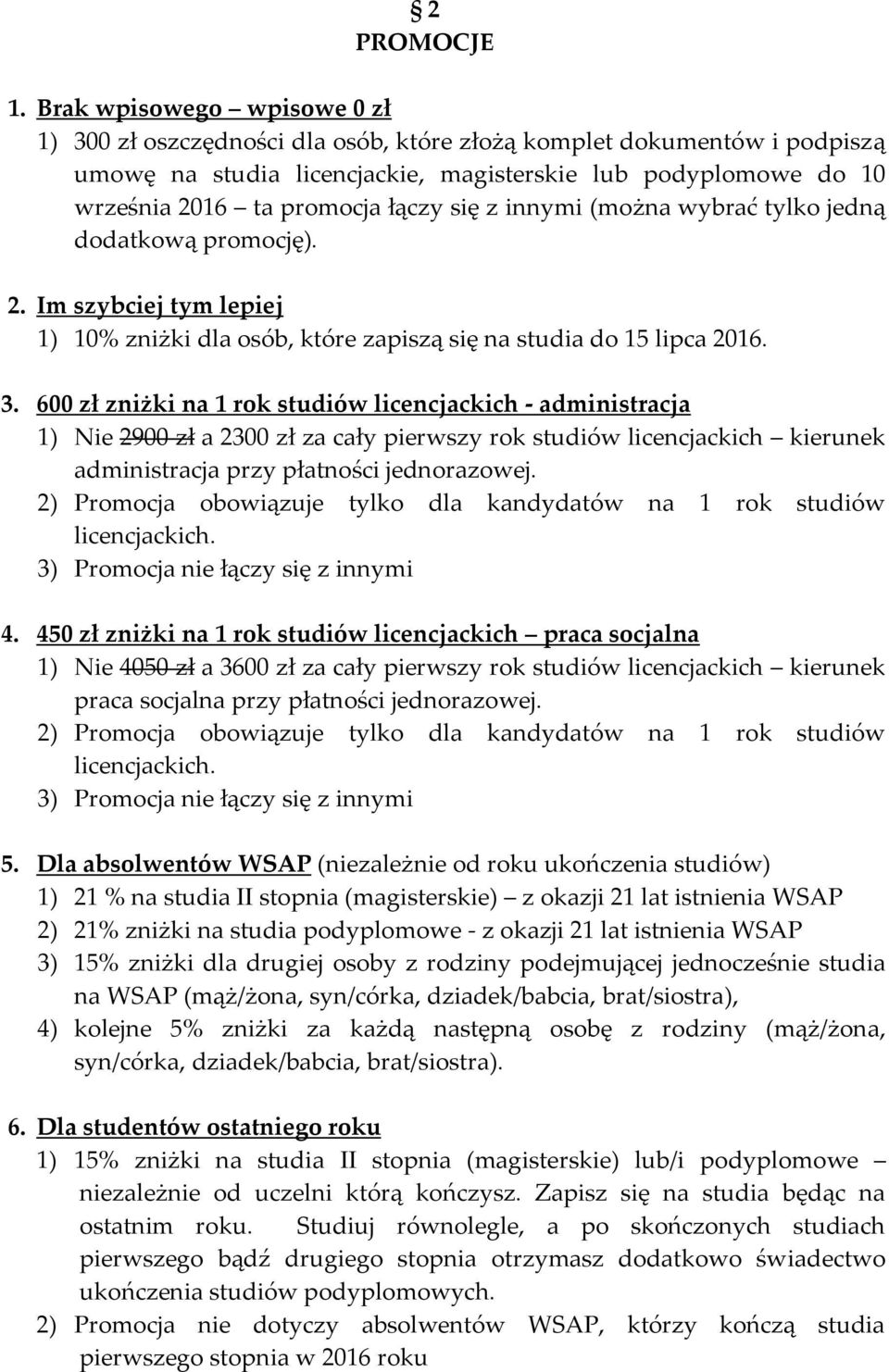 § 2
PROMOCJE

1. Brak wpisowego – wpisowe 0 zł
1) 300 zł oszczędności dla osób, które złożą komplet dokumentów i podpiszą umowę na studia licencjackie, magisterskie lub podyplomowe do 10 września 2016 – ta promocja łączy się z innymi (można wybrać tylko jedną dodatkową promocję).

2. Im szybciej tym lepiej
1) 10% zniżki dla osób, które zapiszą się na studia do 15 lipca 2016.

3. 600 zł zniżki na 1 rok studiów licencjackich - administracja
1) Nie 2900 zł a 2300 zł za cały pierwszy rok studiów licencjackich – kierunek administracja przy płatności jednorazowej.
2) Promocja obowiązuje tylko dla kandydatów na 1 rok studiów licencjackich.
3) Promocja nie łączy się z innymi

4. 450 zł zniżki na 1 rok studiów licencjackich – praca socjalna
1) Nie 4050 zł a 3600 zł za cały pierwszy rok studiów licencjackich – kierunek praca socjalna przy płatności jednorazowej.
2) Promocja obowiązuje tylko dla kandydatów na 1 rok studiów licencjackich.
3) Promocja nie łączy się z innymi

5. Dla absolwentów WSAP (niezależnie od roku ukończenia studiów)
1) 21 % na studia II stopnia (magisterskie) – z okazji 21 lat istnienia WSAP
2) 21% zniżki na studia podyplomowe - z okazji 21 lat istnienia WSAP
3) 15% zniżki dla drugiej osoby z rodziny podejmującej jednocześnie studia na WSAP (mąż/żona, syn/córka, dziadek/babcia, brat/siostra),
4) kolejne 5% zniżki za każdą następną osobę z rodziny (mąż/żona, syn/córka, dziadek/babcia, brat/siostra).

6. Dla studentów ostatniego roku
1) 15% zniżki na studia II stopnia (magisterskie) lub/i podyplomowe – niezależnie od uczelni którą kończysz. Zapisz się na studia będąc na ostatnim roku. Studiuj równolegle, a po skończonych studiach pierwszego bądź drugiego stopnia otrzymasz dodatkowo świadectwo ukończenia studiów podyplomowych.
2) Promocja nie dotyczy absolwentów WSAP, którzy kończą studia pierwszego stopnia w 2016 roku